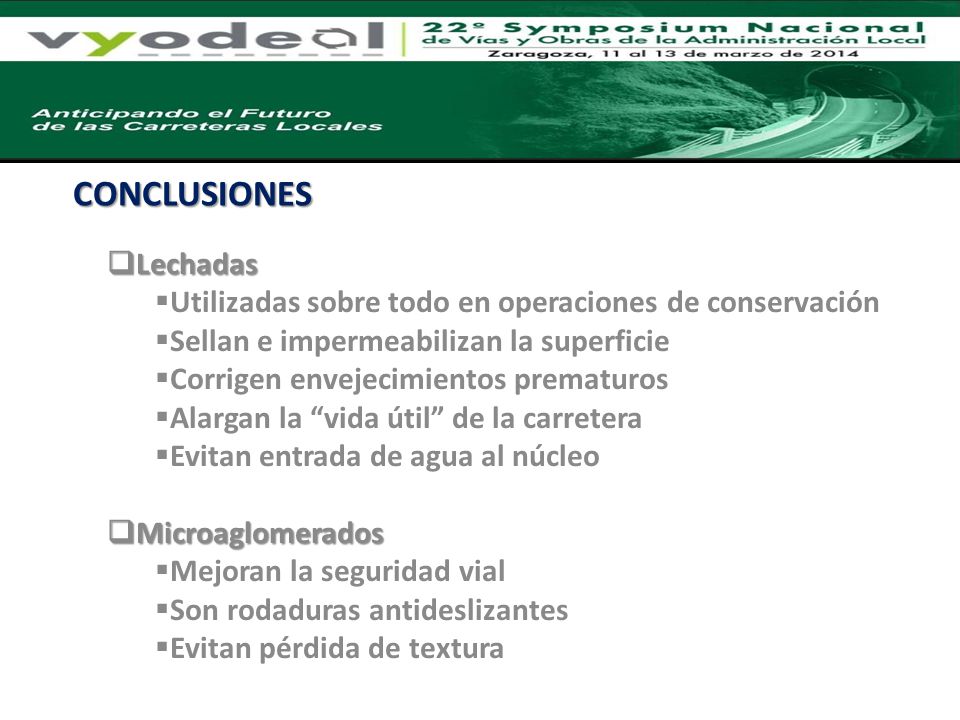 vyodeal

22º Symposium Nacional de Vías y Obras de la Administración Local
Zaragoza, 11 al 13 de marzo de 2014

Anticipando el Futuro de las Carreteras Locales

CONCLUSIONES

❑Lechadas
▪Utilizadas sobre todo en operaciones de conservación
▪Sellan e impermeabilizan la superficie
▪Corrigen envejecimientos prematuros
▪Alargan la “vida útil” de la carretera
▪Evitan entrada de agua al núcleo

❑Microaglomerados
▪Mejoran la seguridad vial
▪Son rodaduras antideslizantes
▪Evitan pérdida de textura